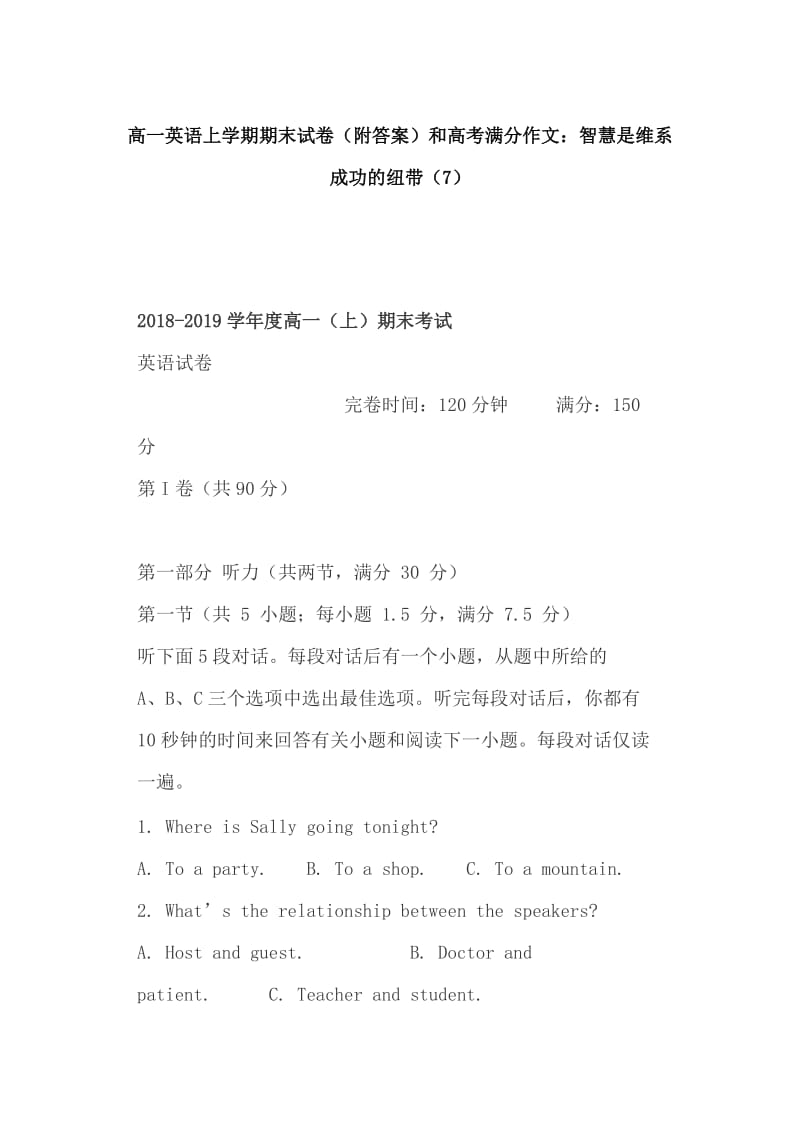 高一英语上学期期末试卷（附答案）和高考满分作文：智慧是维系成功的纽带（7）

2018-2019学年度高一（上）期末考试

英语试卷

完卷时间：120分钟　　满分：150分

第Ⅰ卷（共90分）

第一部分 听力（共两节，满分 30 分）

第一节（共 5 小题；每小题 1.5 分，满分 7.5 分）

听下面5段对话。每段对话后有一个小题，从题中所给的A、B、C三个选项中选出最佳选项。听完每段对话后，你都有10秒钟的时间来回答有关小题和阅读下一小题。每段对话仅读一遍。

1. Where is Sally going tonight?

A. To a party.　B. To a shop.　C. To a mountain.

2. What’s the relationship between the speakers?

A. Host and guest.　B. Doctor and patient.　C. Teacher and student.